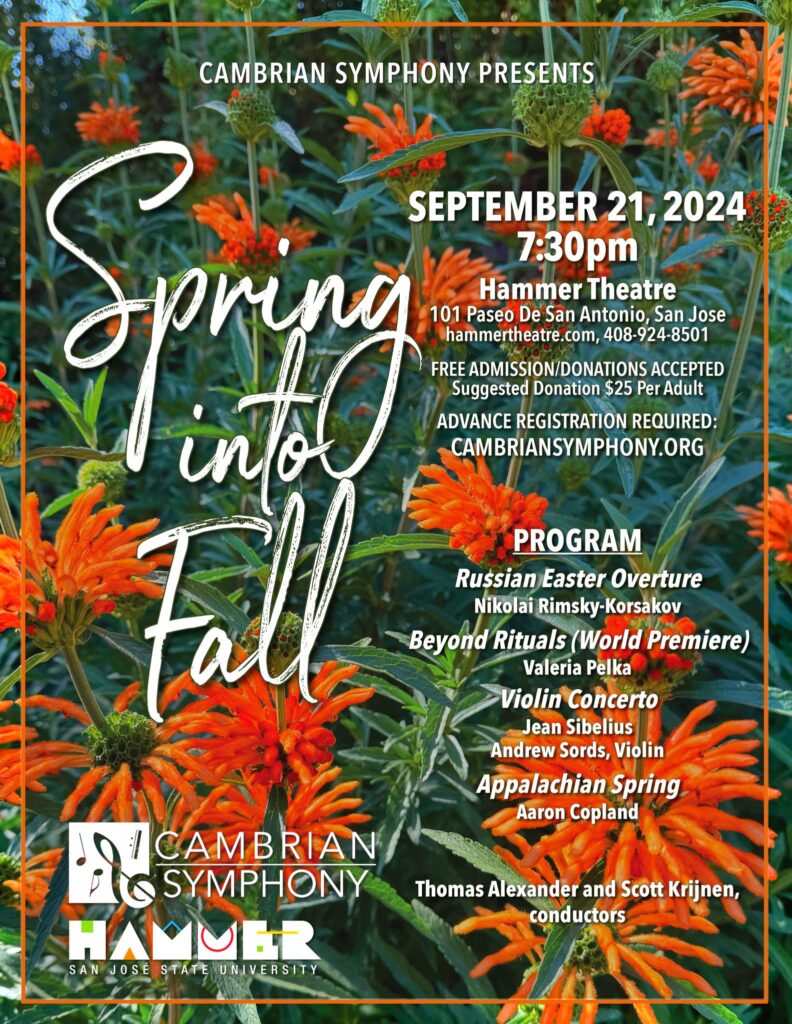 CAMBRIAN SYMPHONY PRESENTS

Spring into Fall

SEPTEMBER 21, 2024
7:30pm

Hammer Theatre
101 Paseo De San Antonio, San Jose
hammertheatre.com, 408-924-8501

FREE ADMISSION/DONATIONS ACCEPTED
Suggested Donation $25 Per Adult

ADVANCE REGISTRATION REQUIRED:
CAMBRIANSYMPHONY.ORG

PROGRAM
Russian Easter Overture
Nikolai Rimsky-Korsakov
Beyond Rituals (World Premiere)
Valeria Pelka
Violin Concerto
Jean Sibelius
Andrew Sords, Violin
Appalachian Spring
Aaron Copland

Thomas Alexander and Scott Krijnen,
conductors

CAMBRIAN SYMPHONY

HAMMER
SAN JOSÉ STATE UNIVERSITY